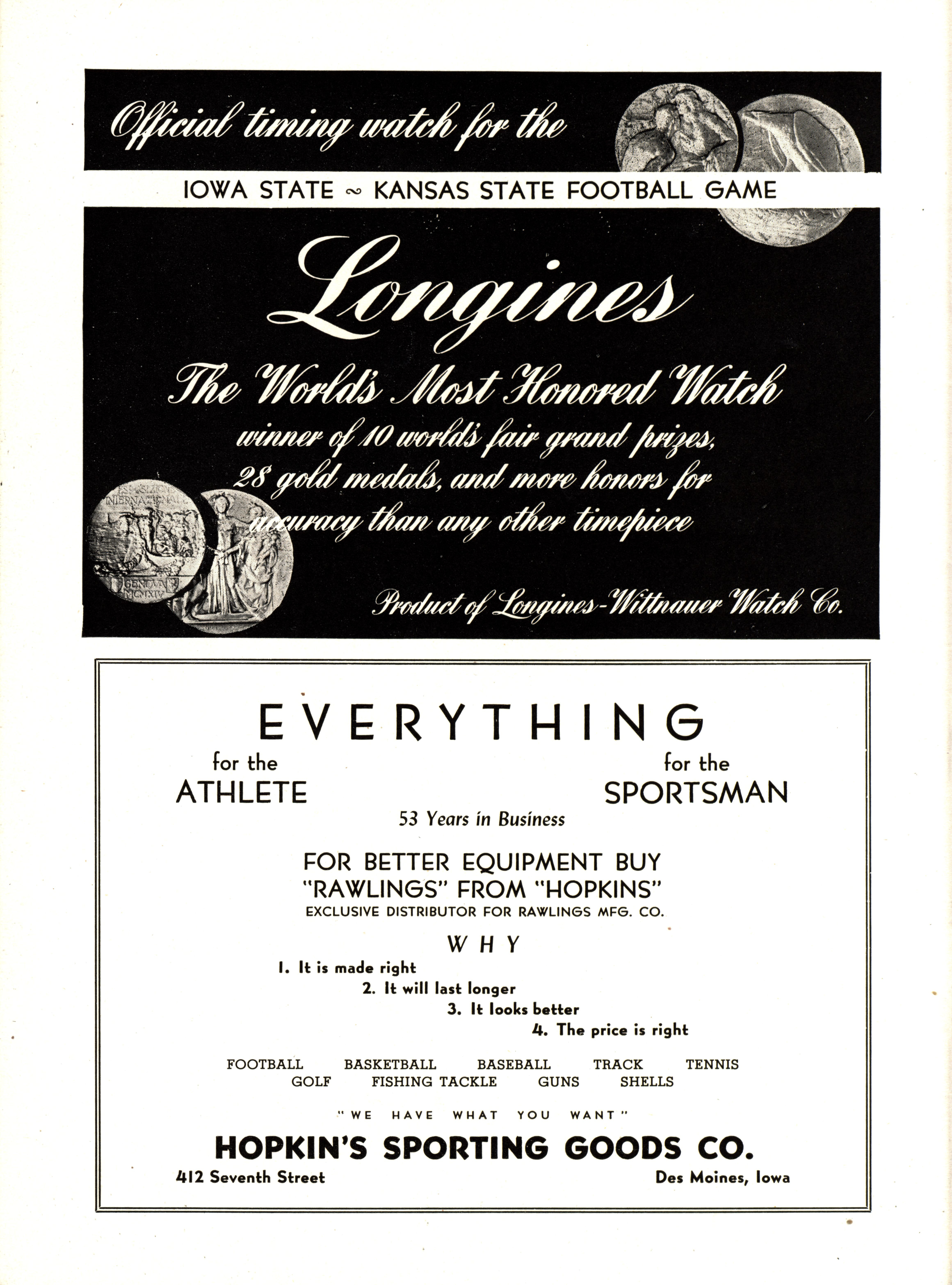 Official timing watch for the

IOWA STATE ~ KANSAS STATE FOOTBALL GAME

Longines

The World's Most Honored Watch

winner of 10 world's fair grand prizes, 28 gold medals, and more honors for accuracy than any other timepiece

Product of Longines-Wittnauer Watch Co.

EVERYTHING

for the
ATHLETE

for the
SPORTSMAN

53 Years in Business

FOR BETTER EQUIPMENT BUY
"RAWLINGS" FROM "HOPKINS"
EXCLUSIVE DISTRIBUTOR FOR RAWLINGS MFG. CO.

WHY

1. It is made right
2. It will last longer
3. It looks better
4. The price is right

FOOTBALL BASKETBALL BASEBALL TRACK TENNIS
GOLF FISHING TACKLE GUNS SHELLS

"WE HAVE WHAT YOU WANT"

HOPKIN'S SPORTING GOODS CO.

412 Seventh Street Des Moines, Iowa